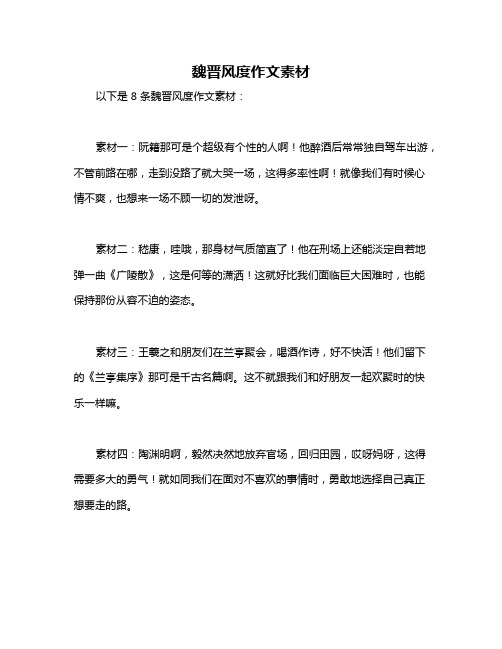 魏晋风度作文素材

以下是 8 条魏晋风度作文素材：

素材一：阮籍那可是个超级有个性的人啊！他醉酒后常常独自驾车出游，不管前路在哪，走到没路了就大哭一场，这得多率性啊！就像我们有时候心情不爽，也想来一场不顾一切的发泄呀。

素材二：嵇康，哇哦，那身材气质简直了！他在刑场上还能淡定自若地弹一曲《广陵散》，这是何等的潇洒！这就好比我们面临巨大困难时，也能保持那份从容不迫的姿态。

素材三：王羲之和朋友们在兰亭聚会，喝酒作诗，好不快活！他们留下的《兰亭集序》那可是千古名篇啊。这不就跟我们和好朋友一起欢聚时的快乐一样嘛。

素材四：陶渊明啊，毅然决然地放弃官场，回归田园，哎呀妈呀，这得需要多大的勇气！就如同我们在面对不喜欢的事情时，勇敢地选择自己真正想要走的路。